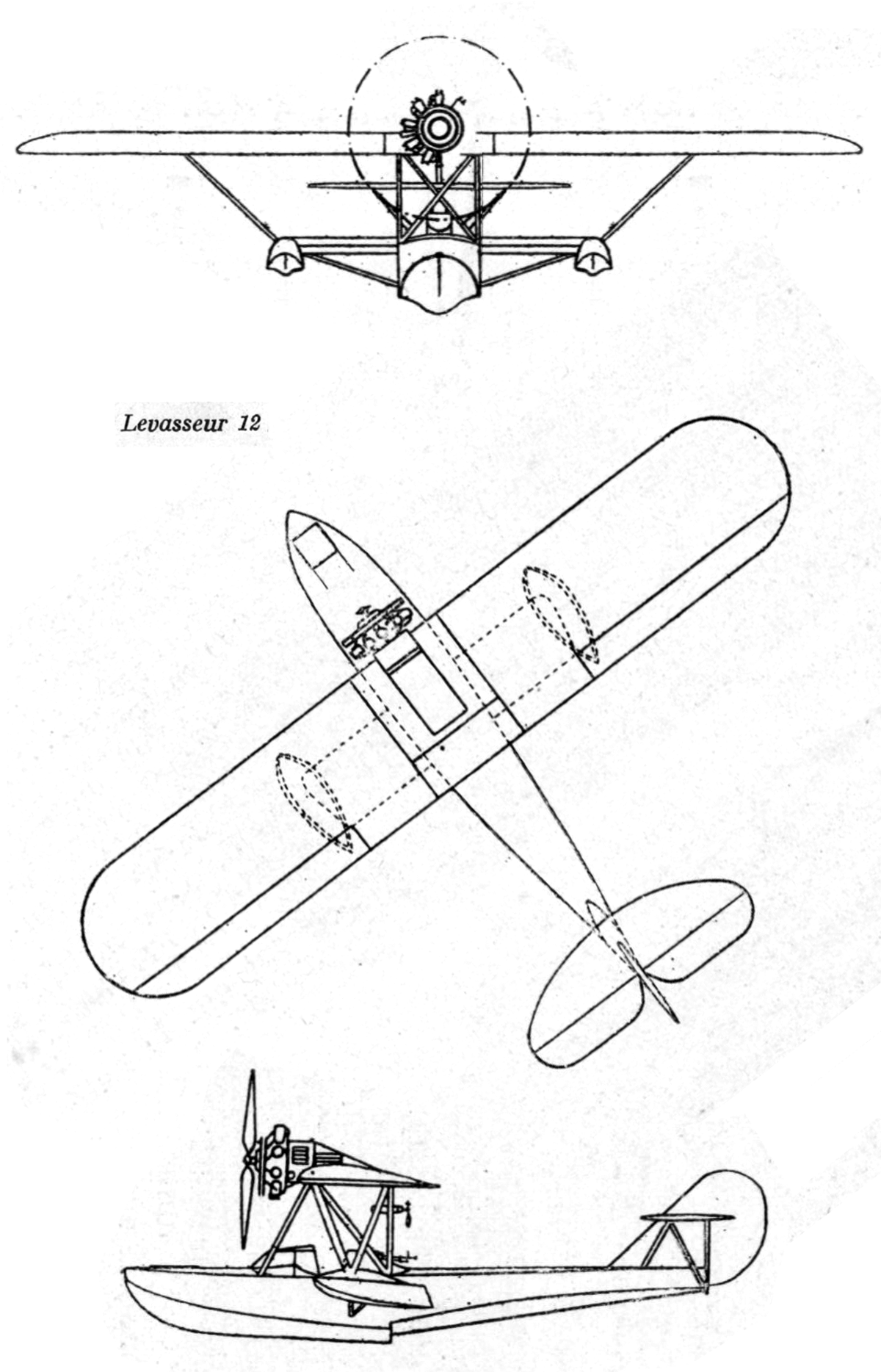 Levasseur 12